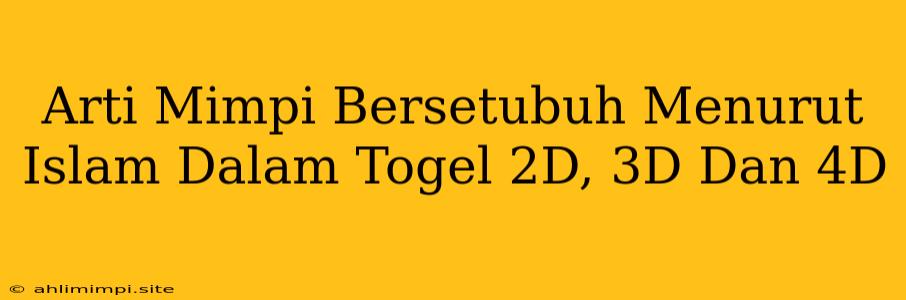 Arti Mimpi Bersetubuh Menurut Islam Dalam Togel 2D, 3D Dan 4D

© ahlimimpi.site